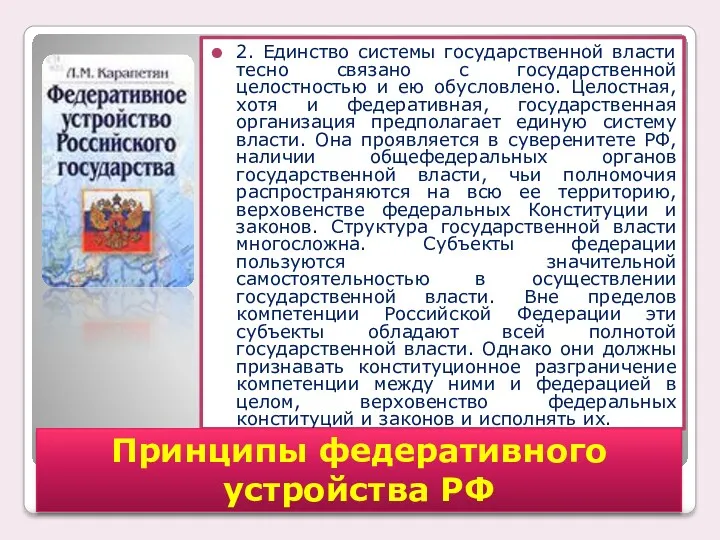 Л.М. Карапетян

Федеративное устройство Российского государства

2. Единство системы государственной власти тесно связано с государственной целостностью и ею обусловлено. Целостная, хотя и федеративная, государственная организация предполагает единую систему власти. Она проявляется в суверенитете РФ, наличии общефедеральных органов государственной власти, чьи полномочия распространяются на всю ее территорию, верховенстве федеральных Конституции и законов. Структура государственной власти многосложна. Субъекты федерации пользуются значительной самостоятельностью в осуществлении государственной власти. Вне пределов компетенции Российской Федерации эти субъекты обладают всей полнотой государственной власти. Однако они должны признавать конституционное разграничение компетенции между ними и федерацией в целом, верховенство федеральных конституций и законов и исполнять их.

Принципы федеративного устройства РФ